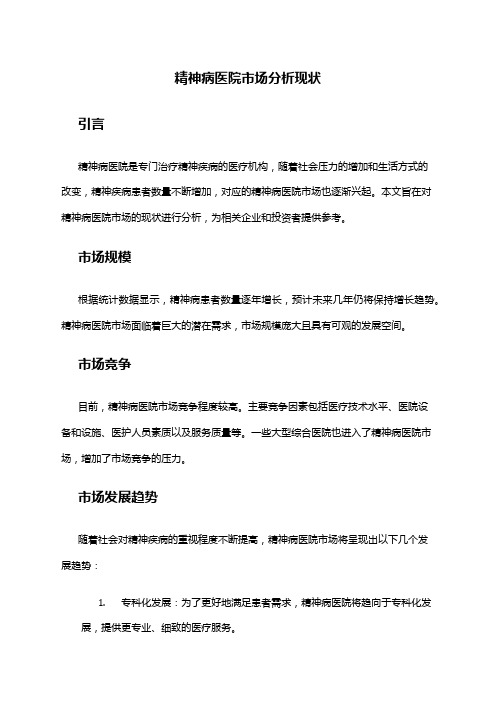 精神病医院市场分析现状

引言

精神病医院是专门治疗精神疾病的医疗机构，随着社会压力的增加和生活方式的改变，精神疾病患者数量不断增加，对应的精神病医院市场也逐渐兴起。本文旨在对精神病医院市场的现状进行分析，为相关企业和投资者提供参考。

市场规模

根据统计数据显示，精神病患者数量逐年增长，预计未来几年仍将保持增长趋势。精神病医院市场面临着巨大的潜在需求，市场规模庞大且具有可观的发展空间。

市场竞争

目前，精神病医院市场竞争程度较高。主要竞争因素包括医疗技术水平、医院设备和设施、医护人员素质以及服务质量等。一些大型综合医院也进入了精神病医院市场，增加了市场竞争的压力。

市场发展趋势

随着社会对精神疾病的重视程度不断提高，精神病医院市场将呈现出以下几个发展趋势：

1. 专科化发展：为了更好地满足患者需求，精神病医院将趋向于专科化发展，提供更专业、细致的医疗服务。